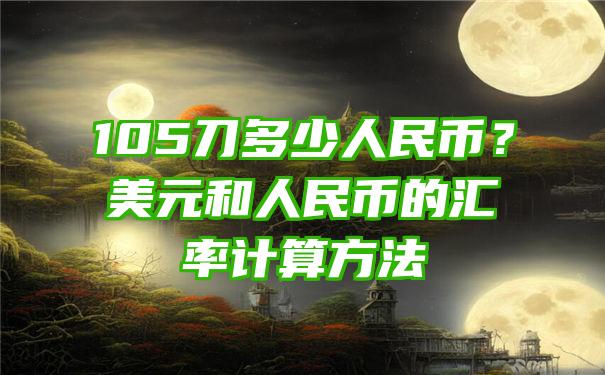 105刀多少人民币？美元和人民币的汇率计算方法